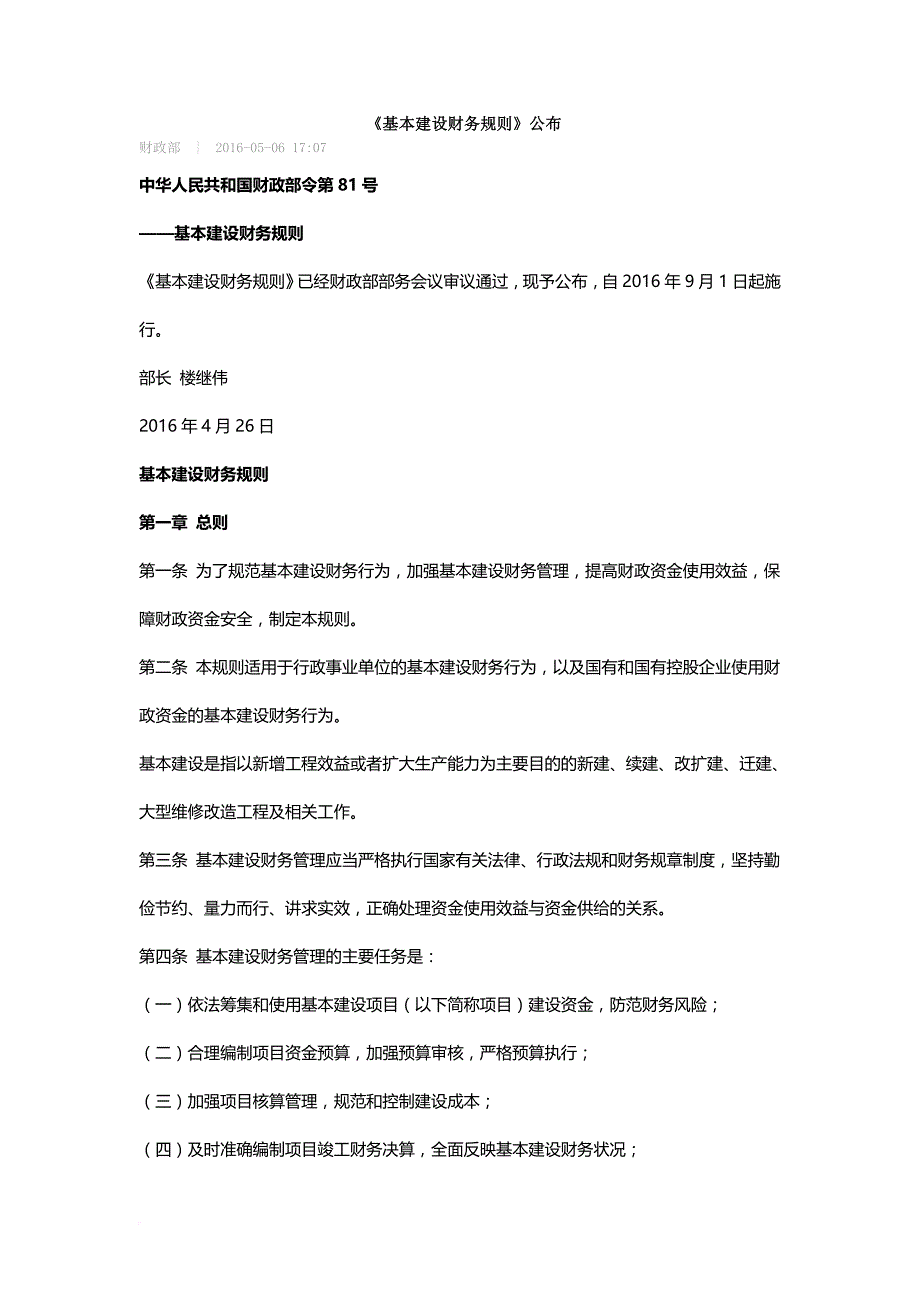 《基本建设财务规则》公布

财政部 | 2016-05-06 17:07

中华人民共和国财政部令第 81 号

——基本建设财务规则

《基本建设财务规则》已经财政部部务会议审议通过，现予公布，自 2016 年 9 月 1 日起施行。

部长 楼继伟

2016 年 4 月 26 日

基本建设财务规则

第一章 总则

第一条 为了规范基本建设财务行为，加强基本建设财务管理，提高财政资金使用效益，保障财政资金安全，制定本规则。

第二条 本规则适用于行政事业单位的基本建设财务行为，以及国有和国有控股企业使用财政资金的基本建设财务行为。

基本建设是指以新增工程效益或者扩大生产能力为主要目的的新建、续建、改扩建、迁建、大型维修改造工程及相关工作。

第三条 基本建设财务管理应当严格执行国家有关法律、行政法规和财务规章制度，坚持勤俭节约、量力而行、讲求实效，正确处理资金使用效益与资金供给的关系。

第四条 基本建设财务管理的主要任务是：

（一）依法筹集和使用基本建设项目（以下简称项目）建设资金，防范财务风险；

（二）合理编制项目资金预算，加强预算审核，严格预算执行；

（三）加强项目核算管理，规范和控制建设成本；

（四）及时准确编制项目竣工财务决算，全面反映基本建设财务状况；